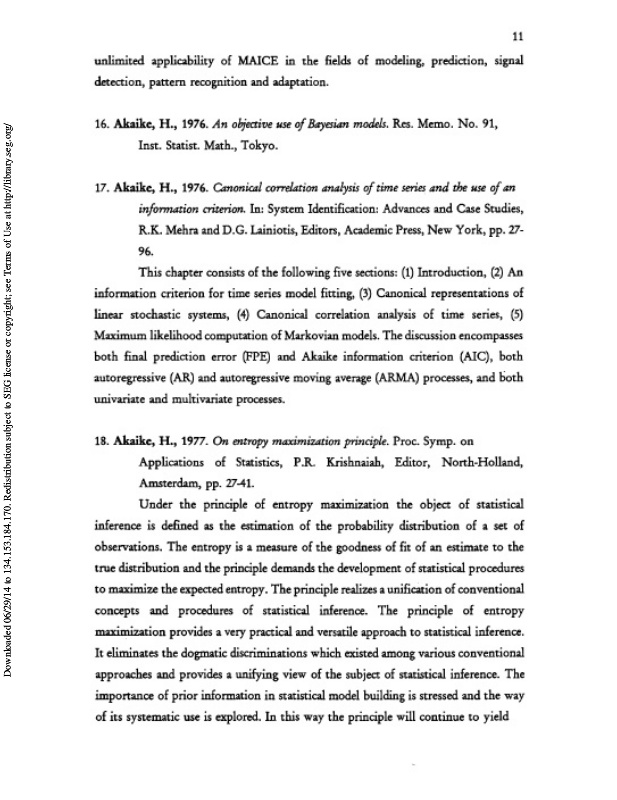 11

unlimited applicability of MAICE in the fields of modeling, prediction, signal detection, pattern recognition and adaptation.

16. Akaike, H., 1976. An objective use of Bayesian models. Res. Memo. No. 91, Inst. Statist. Math., Tokyo.

17. Akaike, H., 1976. Canonical correlation analysis of time series and the use of an information criterion. In: System Identification: Advances and Case Studies, R.K. Mehra and D.G. Lainiotis, Editors, Academic Press, New York, pp. 27-96.

This chapter consists of the following five sections: (1) Introduction, (2) An information criterion for time series model fitting, (3) Canonical representations of linear stochastic systems, (4) Canonical correlation analysis of time series, (5) Maximum likelihood computation of Markovian models. The discussion encompasses both final prediction error (FPE) and Akaike information criterion (AIC), both autoregressive (AR) and autoregressive moving average (ARMA) processes, and both univariate and multivariate processes.

18. Akaike, H., 1977. On entropy maximization principle. Proc. Symp. on Applications of Statistics, P.R. Krishnaiah, Editor, North-Holland, Amsterdam, pp. 27-41.

Under the principle of entropy maximization the object of statistical inference is defined as the estimation of the probability distribution of a set of observations. The entropy is a measure of the goodness of fit of an estimate to the true distribution and the principle demands the development of statistical procedures to maximize the expected entropy. The principle realizes a unification of conventional concepts and procedures of statistical inference. The principle of entropy maximization provides a very practical and versatile approach to statistical inference. It eliminates the dogmatic discriminations which existed among various conventional approaches and provides a unifying view of the subject of statistical inference. The importance of prior information in statistical model building is stressed and the way of its systematic use is explored. In this way the principle will continue to yield

Downloaded 06/29/14 to 134.153.184.170. Redistribution subject to SEG license or copyright; see Terms of Use at http://library.seg.org/